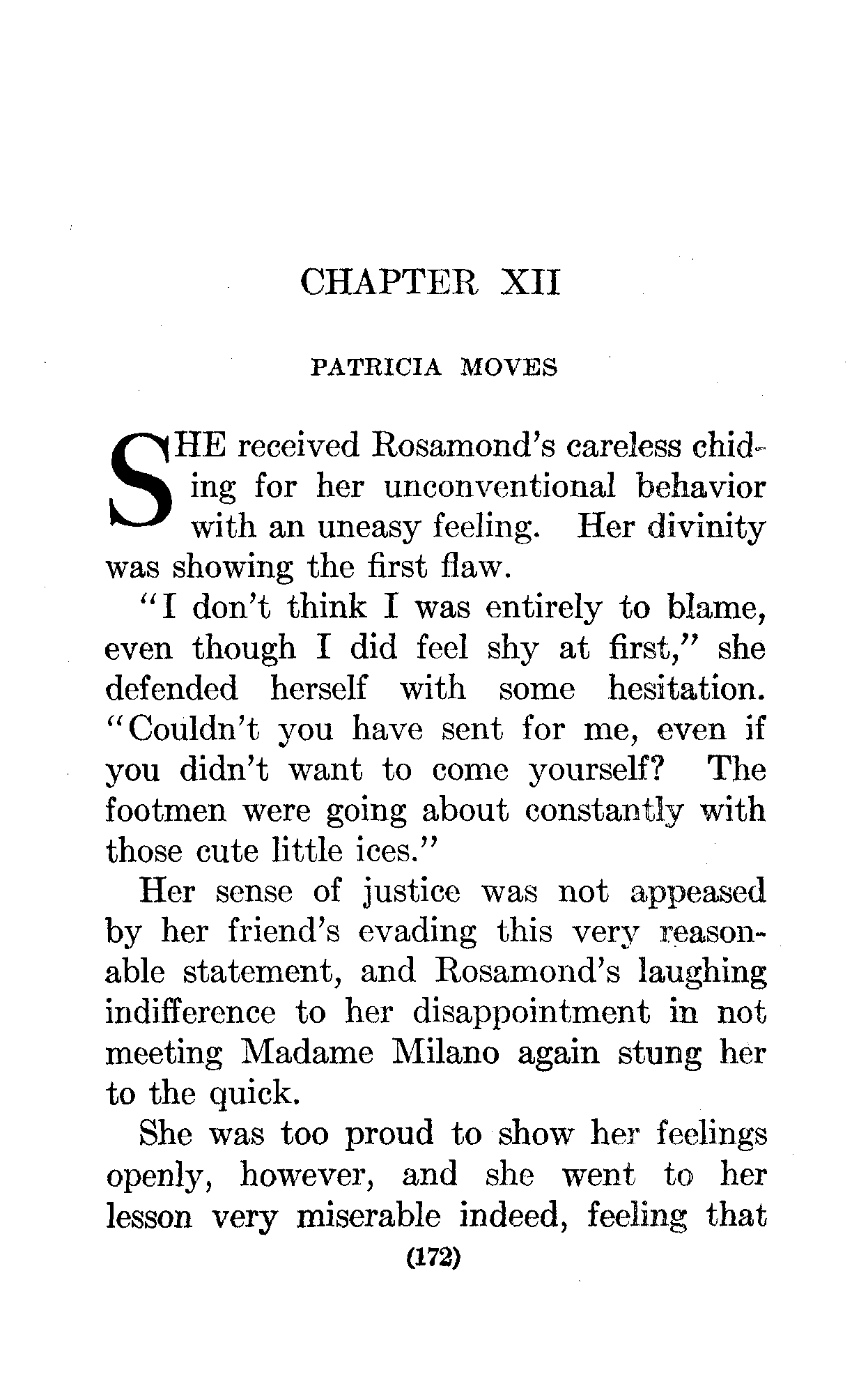 CHAPTER XII

PATRICIA MOVES

SHE received Rosamond's careless chiding for her unconventional behavior with an uneasy feeling. Her divinity was showing the first flaw.

"I don't think I was entirely to blame, even though I did feel shy at first," she defended herself with some hesitation. "Couldn't you have sent for me, even if you didn't want to come yourself? The footmen were going about constantly with those cute little ices."

Her sense of justice was not appeased by her friend's evading this very reasonable statement, and Rosamond's laughing indifference to her disappointment in not meeting Madame Milano again stung her to the quick.

She was too proud to show her feelings openly, however, and she went to her lesson very miserable indeed, feeling that

(172)